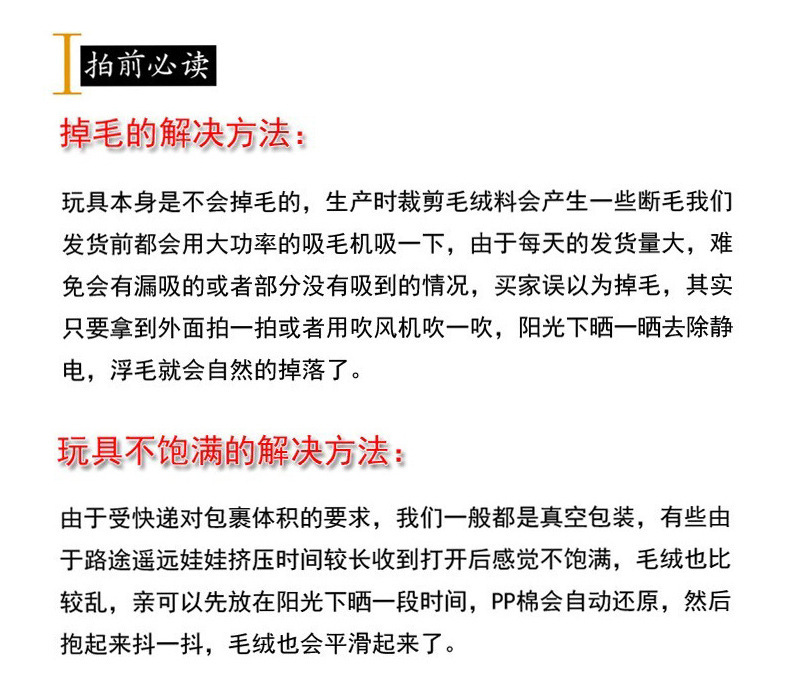 拍前必读

掉毛的解决方法：

玩具本身是不会掉毛的，生产时裁剪毛绒料会产生一些断毛我们发货前都会用大功率的吸毛机吸一下，由于每天的发货量大，难免会有漏吸的或者部分没有吸到的情况，买家误以为掉毛，其实只要拿到外面拍一拍或者用吹风机吹一吹，阳光下晒一晒去除静电，浮毛就会自然的掉落了。

玩具不饱满的解决方法：

由于受快递对包裹体积的要求，我们一般都是真空包装，有些由于路途遥远娃娃挤压时间较长收到打开后感觉不饱满，毛绒也比较乱，亲可以先放在阳光下晒一段时间，PP棉会自动还原，然后抱起来抖一抖，毛绒也会平滑起来了。